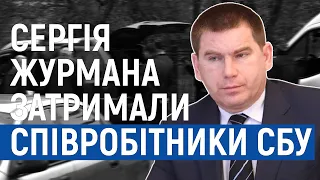 СЕРГІЯ ЖУРМАНА ЗАТРИМАЛИ СПІВРОБІТНИКИ СБУ